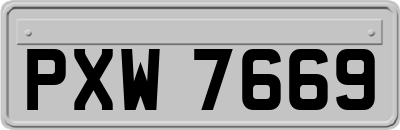 PXW 7669